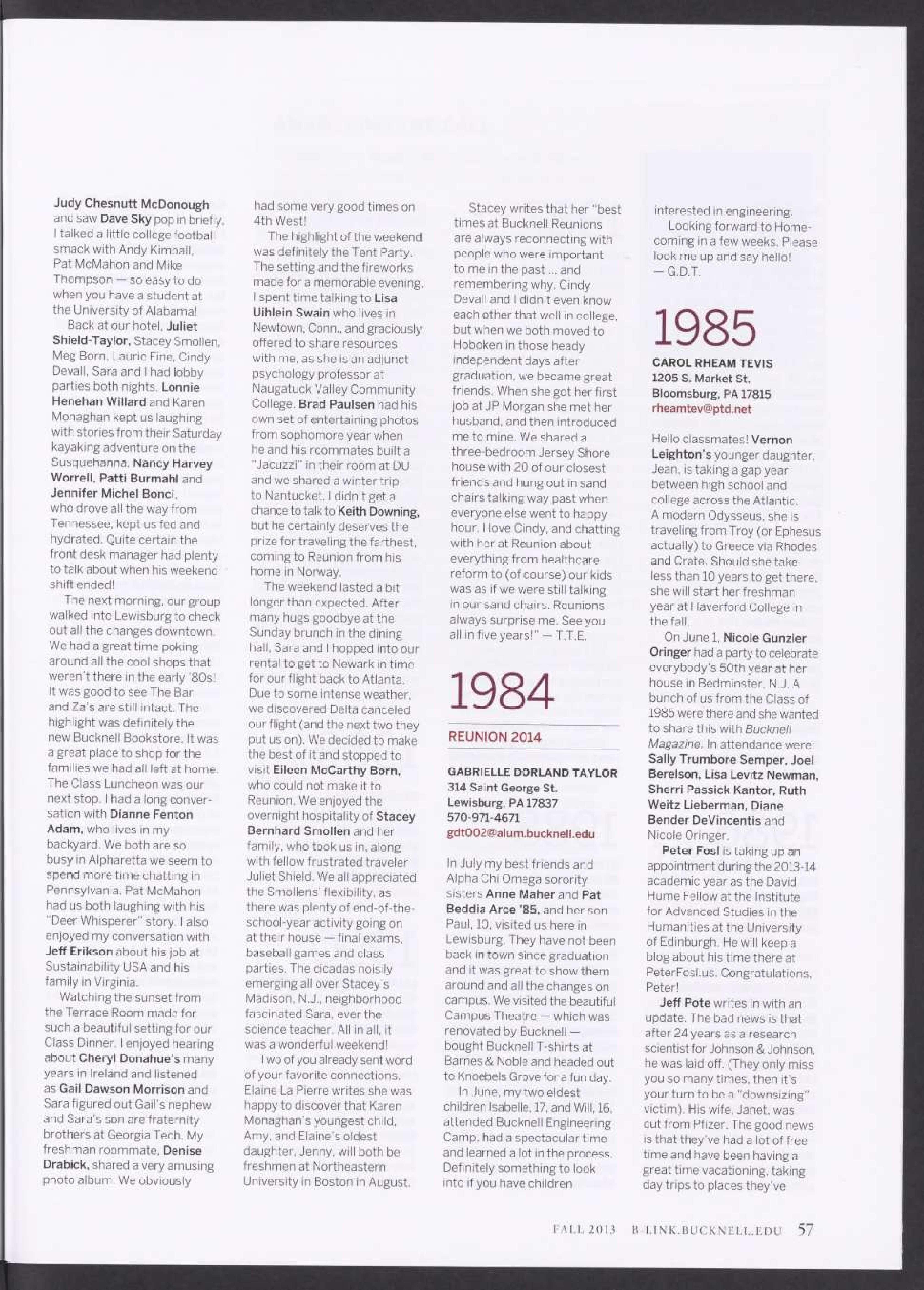 Judy Chesnutt McDonough and saw Dave Sky pop in briefly. I talked a little college football smack with Andy Kimball, Pat McMahon and Mike Thompson — so easy to do when you have a student at the University of Alabama!

Back at our hotel, Juliet Shield-Taylor, Stacey Smollen, Meg Born, Laurie Fine, Cindy Devall, Sara and I had lobby parties both nights. Lonnie Henehan Willard and Karen Monaghan kept us laughing with stories from their Saturday kayaking adventure on the Susquehanna. Nancy Harvey Worrell, Patti Burmahl and Jennifer Michel Bonci, who drove all the way from Tennessee, kept us fed and hydrated. Quite certain the front desk manager had plenty to talk about when his weekend shift ended!

The next morning, our group walked into Lewisburg to check out all the changes downtown. We had a great time poking around all the cool shops that weren't there in the early '80s! It was good to see The Bar and Za's are still intact. The highlight was definitely the new Bucknell Bookstore. It was a great place to shop for the families we had all left at home. The Class Luncheon was our next stop. I had a long conversation with Dianne Fenton Adam, who lives in my backyard. We both are so busy in Alpharetta we seem to spend more time chatting in Pennsylvania. Pat McMahon had us both laughing with his "Deer Whisperer" story. I also enjoyed my conversation with Jeff Erikson about his job at Sustainability USA and his family in Virginia.

Watching the sunset from the Terrace Room made for such a beautiful setting for our Class Dinner. I enjoyed hearing about Cheryl Donahue's many years in Ireland and listened as Gail Dawson Morrison and Sara figured out Gail's nephew and Sara's son are fraternity brothers at Georgia Tech. My freshman roommate, Denise Drabick, shared a very amusing photo album. We obviously had some very good times on 4th West!

The highlight of the weekend was definitely the Tent Party. The setting and the fireworks made for a memorable evening. I spent time talking to Lisa Uihlein Swain who lives in Newtown, Conn., and graciously offered to share resources with me, as she is an adjunct psychology professor at Naugatuck Valley Community College. Brad Paulsen had his own set of entertaining photos from sophomore year when he and his roommates built a "Jacuzzi" in their room at DU and we shared a winter trip to Nantucket. I didn't get a chance to talk to Keith Downing, but he certainly deserves the prize for traveling the farthest, coming to Reunion from his home in Norway.

The weekend lasted a bit longer than expected. After many hugs goodbye at the Sunday brunch in the dining hall, Sara and I hopped into our rental to get to Newark in time for our flight back to Atlanta. Due to some intense weather, we discovered Delta canceled our flight (and the next two they put us on). We decided to make the best of it and stopped to visit Eileen McCarthy Born, who could not make it to Reunion. We enjoyed the overnight hospitality of Stacey Bernhard Smollen and her family, who took us in, along with fellow frustrated traveler Juliet Shield. We all appreciated the Smollens' flexibility, as there was plenty of end-of-the-school-year activity going on at their house — final exams, baseball games and class parties. The cicadas noisily emerging all over Stacey's Madison, N.J., neighborhood fascinated Sara, ever the science teacher. All in all, it was a wonderful weekend!

Two of you already sent word of your favorite connections. Elaine La Pierre writes she was happy to discover that Karen Monaghan's youngest child, Amy, and Elaine's oldest daughter, Jenny, will both be freshmen at Northeastern University in Boston in August.

Stacey writes that her "best times at Bucknell Reunions are always reconnecting with people who were important to me in the past ... and remembering why. Cindy Devall and I didn't even know each other that well in college, but when we both moved to Hoboken in those heady independent days after graduation, we became great friends. When she got her first job at JP Morgan she met her husband, and then introduced me to mine. We shared a three-bedroom Jersey Shore house with 20 of our closest friends and hung out in sand chairs talking way past when everyone else went to happy hour. I love Cindy, and chatting with her at Reunion about everything from healthcare reform to (of course) our kids was as if we were still talking in our sand chairs. Reunions always surprise me. See you all in five years!" — T.T.E.

1984

REUNION 2014

GABRIELLE DORLAND TAYLOR
314 Saint George St.
Lewisburg, PA 17837
570-971-4671
gdt002@alum.bucknell.edu

In July my best friends and Alpha Chi Omega sorority sisters Anne Maher and Pat Beddia Arce '85, and her son Paul, 10, visited us here in Lewisburg. They have not been back in town since graduation and it was great to show them around and all the changes on campus. We visited the beautiful Campus Theatre — which was renovated by Bucknell — bought Bucknell T-shirts at Barnes & Noble and headed out to Knoebels Grove for a fun day.

In June, my two eldest children Isabelle, 17, and Will, 16, attended Bucknell Engineering Camp, had a spectacular time and learned a lot in the process. Definitely something to look into if you have children interested in engineering.

Looking forward to Homecoming in a few weeks. Please look me up and say hello! — G.D.T.

1985

CAROL RHEAM TEVIS
1205 S. Market St.
Bloomsburg, PA 17815
rheamtev@ptd.net

Hello classmates! Vernon Leighton's younger daughter, Jean, is taking a gap year between high school and college across the Atlantic. A modern Odysseus, she is traveling from Troy (or Ephesus actually) to Greece via Rhodes and Crete. Should she take less than 10 years to get there, she will start her freshman year at Haverford College in the fall.

On June 1, Nicole Gunzler Oringer had a party to celebrate everybody's 50th year at her house in Bedminster, N.J. A bunch of us from the Class of 1985 were there and she wanted to share this with Bucknell Magazine. In attendance were: Sally Trumbore Semper, Joel Berelson, Lisa Levitz Newman, Sherri Passick Kantor, Ruth Weitz Lieberman, Diane Bender DeVincentis and Nicole Oringer.

Peter Fosl is taking up an appointment during the 2013-14 academic year as the David Hume Fellow at the Institute for Advanced Studies in the Humanities at the University of Edinburgh. He will keep a blog about his time there at PeterFosl.us. Congratulations, Peter!

Jeff Pote writes in with an update. The bad news is that after 24 years as a research scientist for Johnson & Johnson, he was laid off. (They only miss you so many times, then it's your turn to be a "downsizing" victim). His wife, Janet, was cut from Pfizer. The good news is that they've had a lot of free time and have been having a great time vacationing, taking day trips to places they've

FALL 2013 B-LINK.BUCKNELL.EDU 57